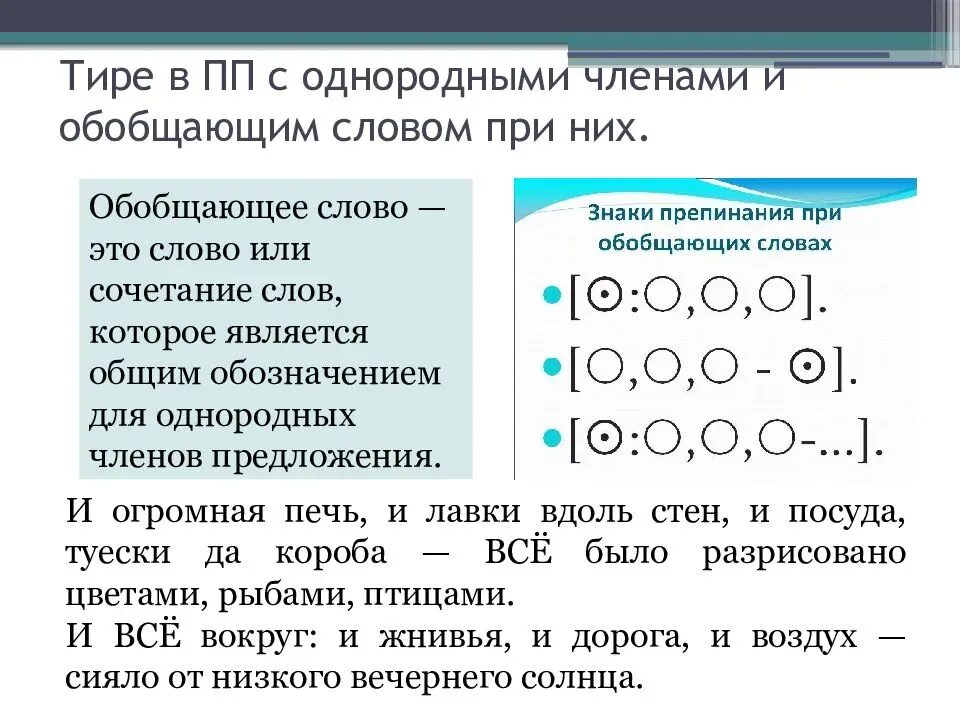 Тире в ПП с однородными членами и обобщающим словом при них.

Обобщающее слово — это слово или сочетание слов, которое является общим обозначением для однородных членов предложения.

Знаки препинания при обобщающих словах

[⊙:○,○,○].

[○,○,○ - ⊙].

[⊙:○,○,○-...].

И огромная печь, и лавки вдоль стен, и посуда, туески да короба — ВСЁ было разрисовано цветами, рыбами, птицами.

И ВСЁ вокруг: и жнивья, и дорога, и воздух — сияло от низкого вечернего солнца.